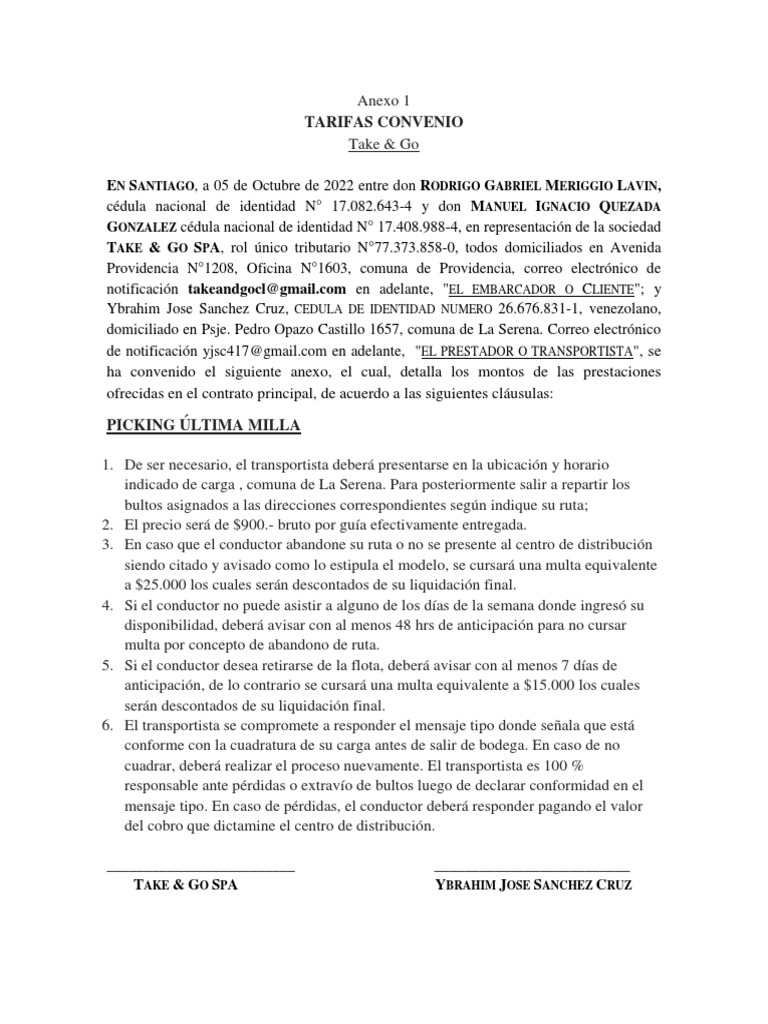 Anexo 1

TARIFAS CONVENIO

Take & Go

EN SANTIAGO, a 05 de Octubre de 2022 entre don RODRIGO GABRIEL MERIGGIO LAVIN, cédula nacional de identidad N° 17.082.643-4 y don MANUEL IGNACIO QUEZADA GONZALEZ cédula nacional de identidad N° 17.408.988-4, en representación de la sociedad TAKE & GO SPA, rol único tributario N°77.373.858-0, todos domiciliados en Avenida Providencia N°1208, Oficina N°1603, comuna de Providencia, correo electrónico de notificación takeandgocl@gmail.com en adelante, "EL EMBARCADOR O CLIENTE"; y Ybrahim Jose Sanchez Cruz, CEDULA DE IDENTIDAD NUMERO 26.676.831-1, venezolano, domiciliado en Psje. Pedro Opazo Castillo 1657, comuna de La Serena. Correo electrónico de notificación yjsc417@gmail.com en adelante, "EL PRESTADOR O TRANSPORTISTA", se ha convenido el siguiente anexo, el cual, detalla los montos de las prestaciones ofrecidas en el contrato principal, de acuerdo a las siguientes cláusulas:

PICKING ÚLTIMA MILLA

1. De ser necesario, el transportista deberá presentarse en la ubicación y horario indicado de carga , comuna de La Serena. Para posteriormente salir a repartir los bultos asignados a las direcciones correspondientes según indique su ruta;
2. El precio será de $900.- bruto por guía efectivamente entregada.
3. En caso que el conductor abandone su ruta o no se presente al centro de distribución siendo citado y avisado como lo estipula el modelo, se cursará una multa equivalente a $25.000 los cuales serán descontados de su liquidación final.
4. Si el conductor no puede asistir a alguno de los días de la semana donde ingresó su disponibilidad, deberá avisar con al menos 48 hrs de anticipación para no cursar multa por concepto de abandono de ruta.
5. Si el conductor desea retirarse de la flota, deberá avisar con al menos 7 días de anticipación, de lo contrario se cursará una multa equivalente a $15.000 los cuales serán descontados de su liquidación final.
6. El transportista se compromete a responder el mensaje tipo donde señala que está conforme con la cuadratura de su carga antes de salir de bodega. En caso de no cuadrar, deberá realizar el proceso nuevamente. El transportista es 100 % responsable ante pérdidas o extravío de bultos luego de declarar conformidad en el mensaje tipo. En caso de pérdidas, el conductor deberá responder pagando el valor del cobro que dictamine el centro de distribución.

TAKE & GO SPA

YBRAHIM JOSE SANCHEZ CRUZ